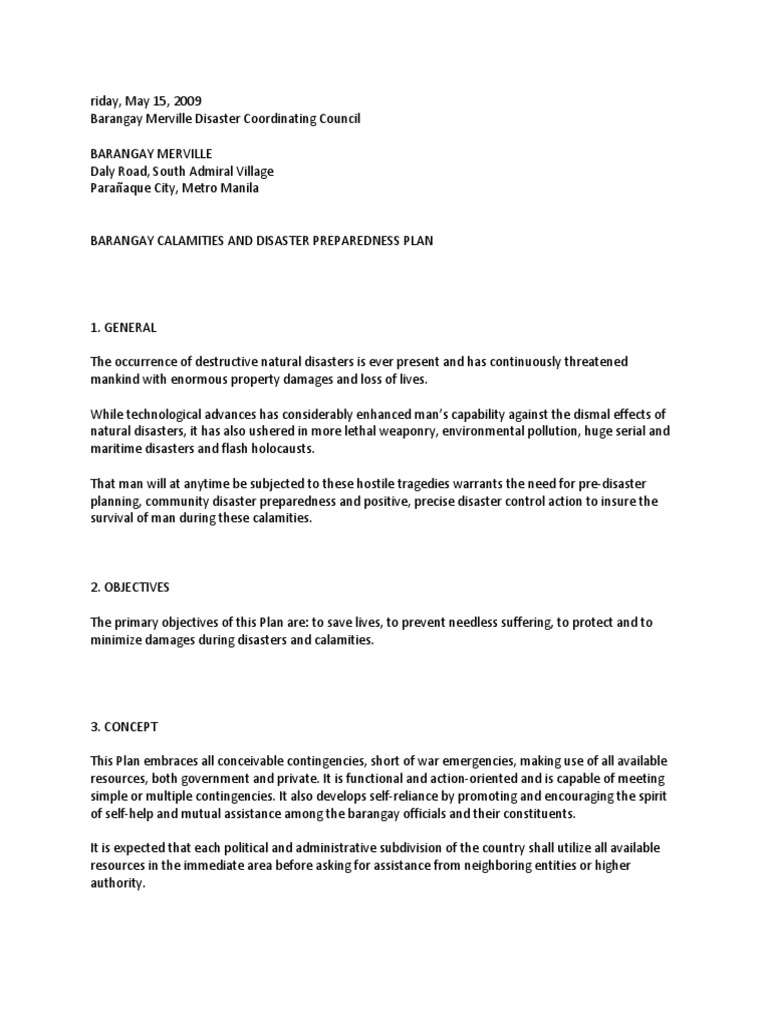 riday, May 15, 2009
Barangay Merville Disaster Coordinating Council

BARANGAY MERVILLE
Daly Road, South Admiral Village
Parañaque City, Metro Manila

BARANGAY CALAMITIES AND DISASTER PREPAREDNESS PLAN

1. GENERAL

The occurrence of destructive natural disasters is ever present and has continuously threatened mankind with enormous property damages and loss of lives.

While technological advances has considerably enhanced man's capability against the dismal effects of natural disasters, it has also ushered in more lethal weaponry, environmental pollution, huge serial and maritime disasters and flash holocausts.

That man will at anytime be subjected to these hostile tragedies warrants the need for pre-disaster planning, community disaster preparedness and positive, precise disaster control action to insure the survival of man during these calamities.

2. OBJECTIVES

The primary objectives of this Plan are: to save lives, to prevent needless suffering, to protect and to minimize damages during disasters and calamities.

3. CONCEPT

This Plan embraces all conceivable contingencies, short of war emergencies, making use of all available resources, both government and private. It is functional and action-oriented and is capable of meeting simple or multiple contingencies. It also develops self-reliance by promoting and encouraging the spirit of self-help and mutual assistance among the barangay officials and their constituents.

It is expected that each political and administrative subdivision of the country shall utilize all available resources in the immediate area before asking for assistance from neighboring entities or higher authority.